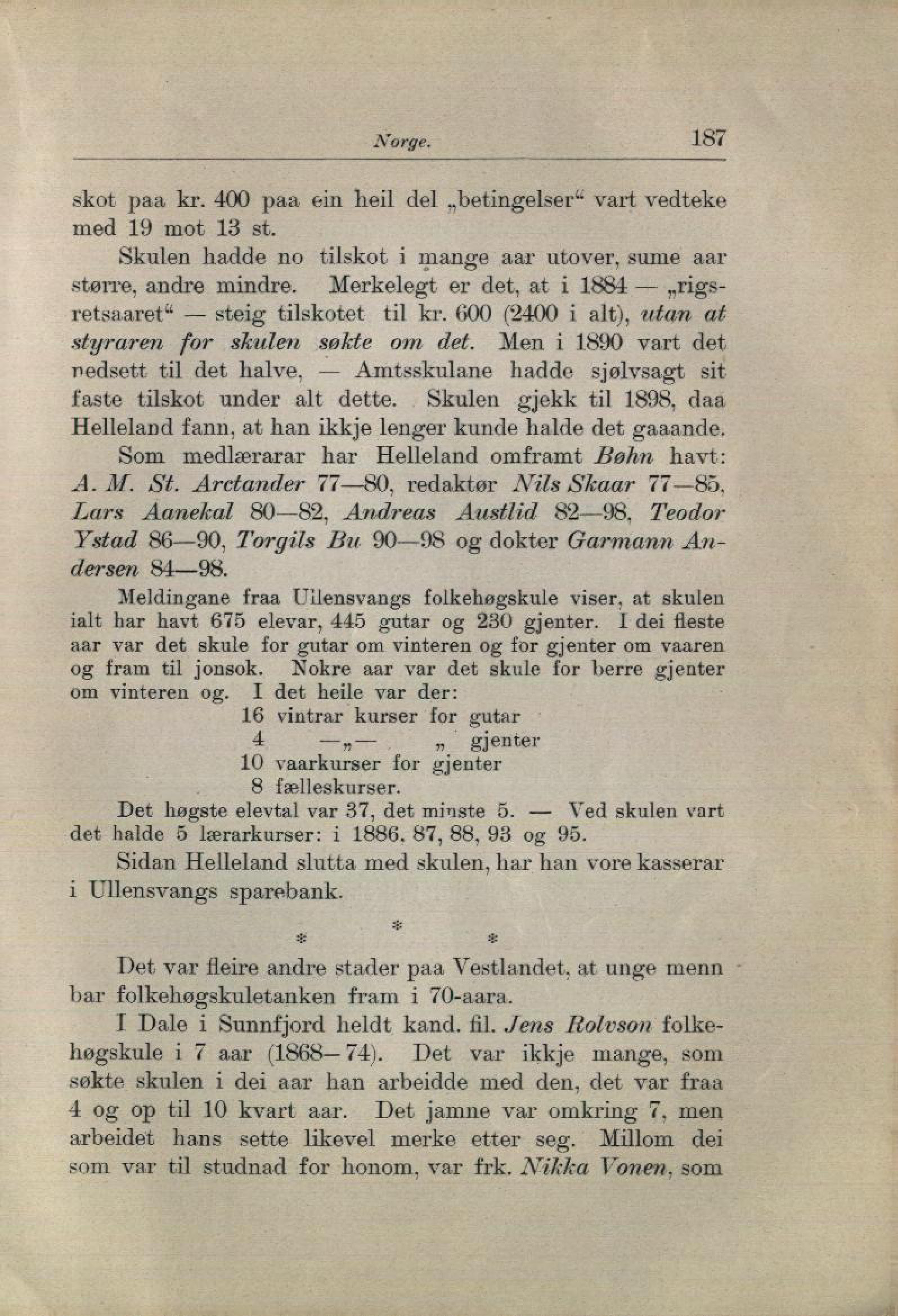 Norge. 187

skot paa kr. 400 paa ein heil del „betingelser“ vart vedteke med 19 mot 13 st.

Skulen hadde no tilskot i mange aar utover, sume aar større, andre mindre. Merkelegt er det, at i 1884 — „rigsretsaaret“ — steig tilskotet til kr. 600 (2400 i alt), utan at styraren for skulen søkte om det. Men i 1890 vart det nedsett til det halve. — Amtsskulane hadde sjølvsagt sit faste tilskot under alt dette. Skulen gjekk til 1898, daa Helleland fann, at han ikkje lenger kunde halde det gaaande.

Som medlærarar har Helleland omframt Bøhn havt: A. M. St. Arctander 77—80, redaktør Nils Skaar 77—85, Lars Aanekal 80—82, Andreas Austlid 82—98, Teodor Ystad 86—90, Torgils Bu 90—98 og dokter Garmann Andersen 84—98.

Meldingane fraa Ullensvangs folkehøgskule viser, at skulen ialt har havt 675 elevar, 445 gutar og 230 gjenter. I dei fleste aar var det skule for gutar om vinteren og for gjenter om vaaren og fram til jonsok. Nokre aar var det skule for berre gjenter om vinteren og. I det heile var der:
16 vintrar kurser for gutar
4 —„— „ gjenter
10 vaarkurser for gjenter
8 fælleskurser.
Det høgste elevtal var 37, det minste 5. — Ved skulen vart det halde 5 lærarkurser: i 1886, 87, 88, 93 og 95.

Sidan Helleland slutta med skulen, har han vore kasserar i Ullensvangs sparebank.

*
* *

Det var fleire andre stader paa Vestlandet, at unge menn bar folkehøgskuletanken fram i 70-aara.

I Dale i Sunnfjord heldt kand. fil. Jens Rolvson folkehøgskule i 7 aar (1868—74). Det var ikkje mange, som søkte skulen i dei aar han arbeidde med den, det var fraa 4 og op til 10 kvart aar. Det jamne var omkring 7, men arbeidet hans sette likevel merke etter seg. Millom dei som var til studnad for honom, var frk. Nikka Vonen, som